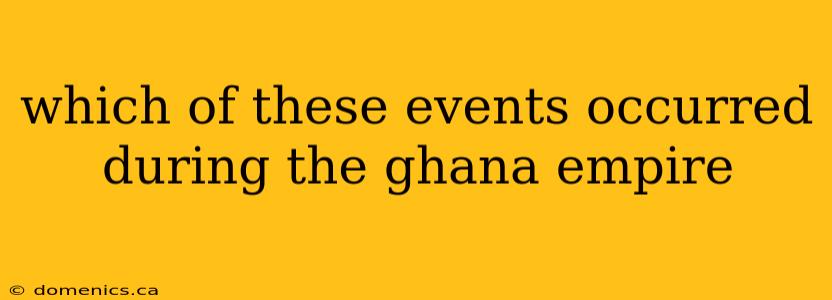 which of these events occurred during the ghana empire

© domenics.ca